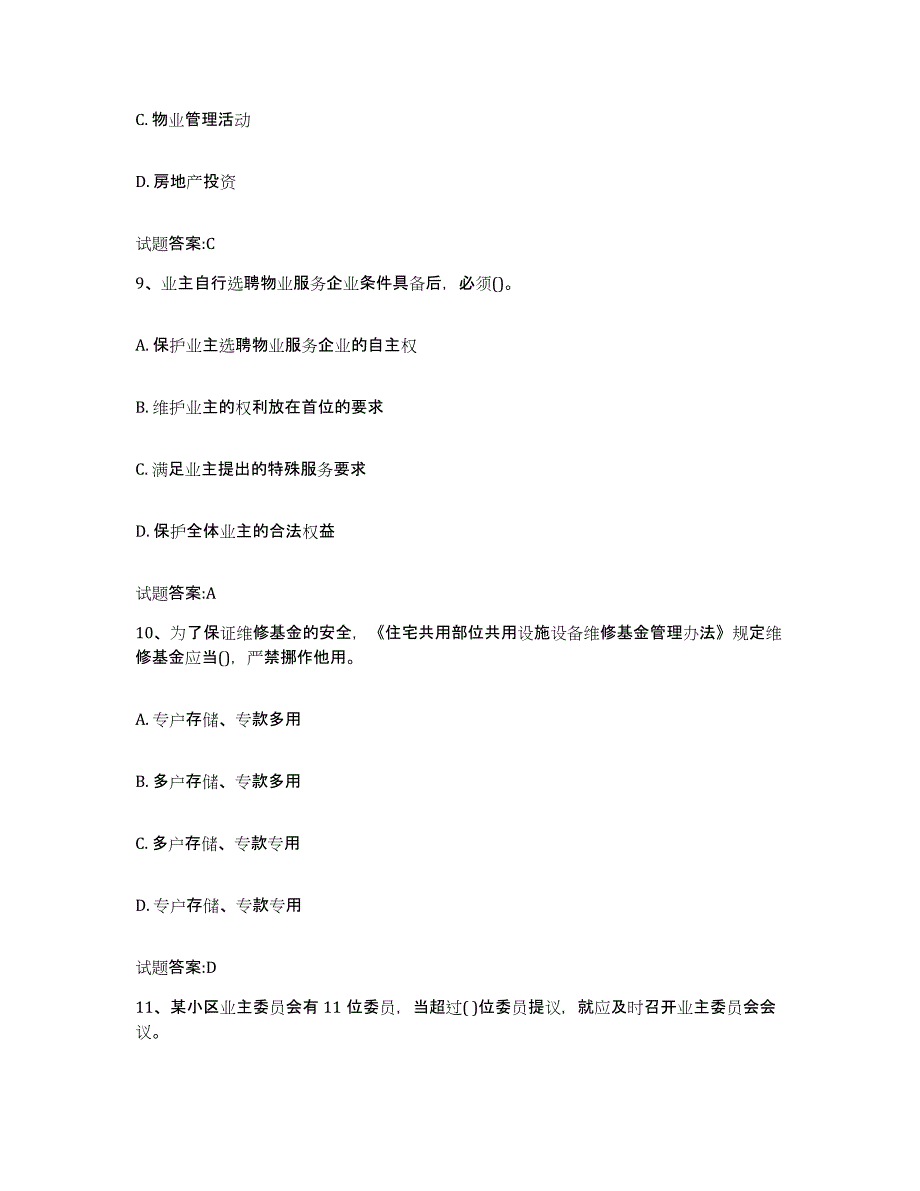 C. 物业管理活动

D. 房地产投资

试题答案:C

9、业主自行选聘物业服务企业条件具备后，必须()。

A. 保护业主选聘物业服务企业的自主权

B. 维护业主的权利放在首位的要求

C. 满足业主提出的特殊服务要求

D. 保护全体业主的合法权益

试题答案:A

10、为了保证维修基金的安全，《住宅共用部位共用设施设备维修基金管理办法》规定维修基金应当()，严禁挪作他用。

A. 专户存储、专款多用

B. 多户存储、专款多用

C. 多户存储、专款专用

D. 专户存储、专款专用

试题答案:D

11、某小区业主委员会有 11 位委员，当超过( )位委员提议，就应及时召开业主委员会会议。